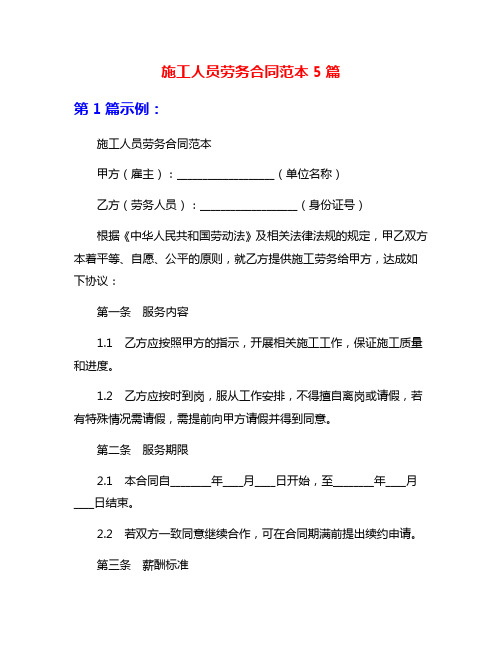 施工人员劳务合同范本 5 篇

第 1 篇示例：

施工人员劳务合同范本

甲方（雇主）：________________（单位名称）

乙方（劳务人员）：________________（身份证号）

根据《中华人民共和国劳动法》及相关法律法规的规定，甲乙双方本着平等、自愿、公平的原则，就乙方提供施工劳务给甲方，达成如下协议：

第一条　服务内容

1.1　乙方应按照甲方的指示，开展相关施工工作，保证施工质量和进度。

1.2　乙方应按时到岗，服从工作安排，不得擅自离岗或请假，若有特殊情况需请假，需提前向甲方请假并得到同意。

第二条　服务期限

2.1　本合同自_______年___月___日开始，至_______年___月___日结束。

2.2　若双方一致同意继续合作，可在合同期满前提出续约申请。

第三条　薪酬标准